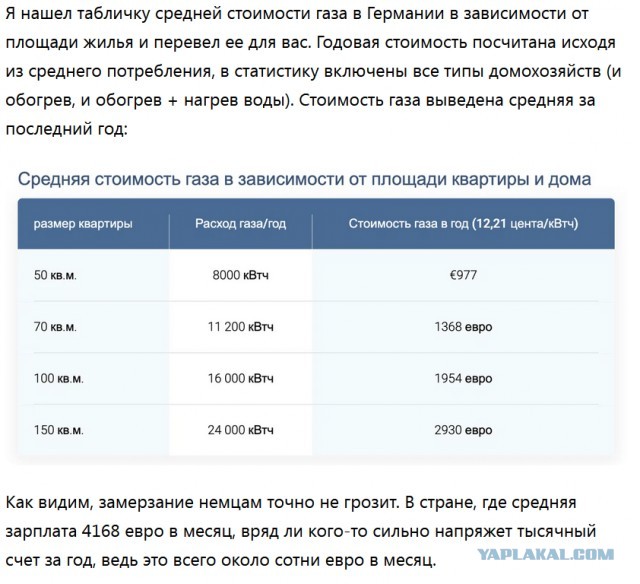 Я нашел табличку средней стоимости газа в Германии в зависимости от площади жилья и перевел ее для вас. Годовая стоимость посчитана исходя из среднего потребления, в статистику включены все типы домохозяйств (и обогрев, и обогрев + нагрев воды). Стоимость газа выведена средняя за последний год:

Средняя стоимость газа в зависимости от площади квартиры и дома

| размер квартиры | Расход газа/год | Стоимость газа в год (12,21 цента/кВтч) |
|---|---|---|
| 50 кв.м. | 8000 кВтч | €977 |
| 70 кв.м. | 11 200 кВтч | 1368 евро |
| 100 кв.м. | 16 000 кВтч | 1954 евро |
| 150 кв.м. | 24 000 кВтч | 2930 евро |

Как видим, замерзание немцам точно не грозит. В стране, где средняя зарплата 4168 евро в месяц, вряд ли кого-то сильно напряжет тысячный счет за год, ведь это всего около сотни евро в месяц.

YAPLAKAL.COM